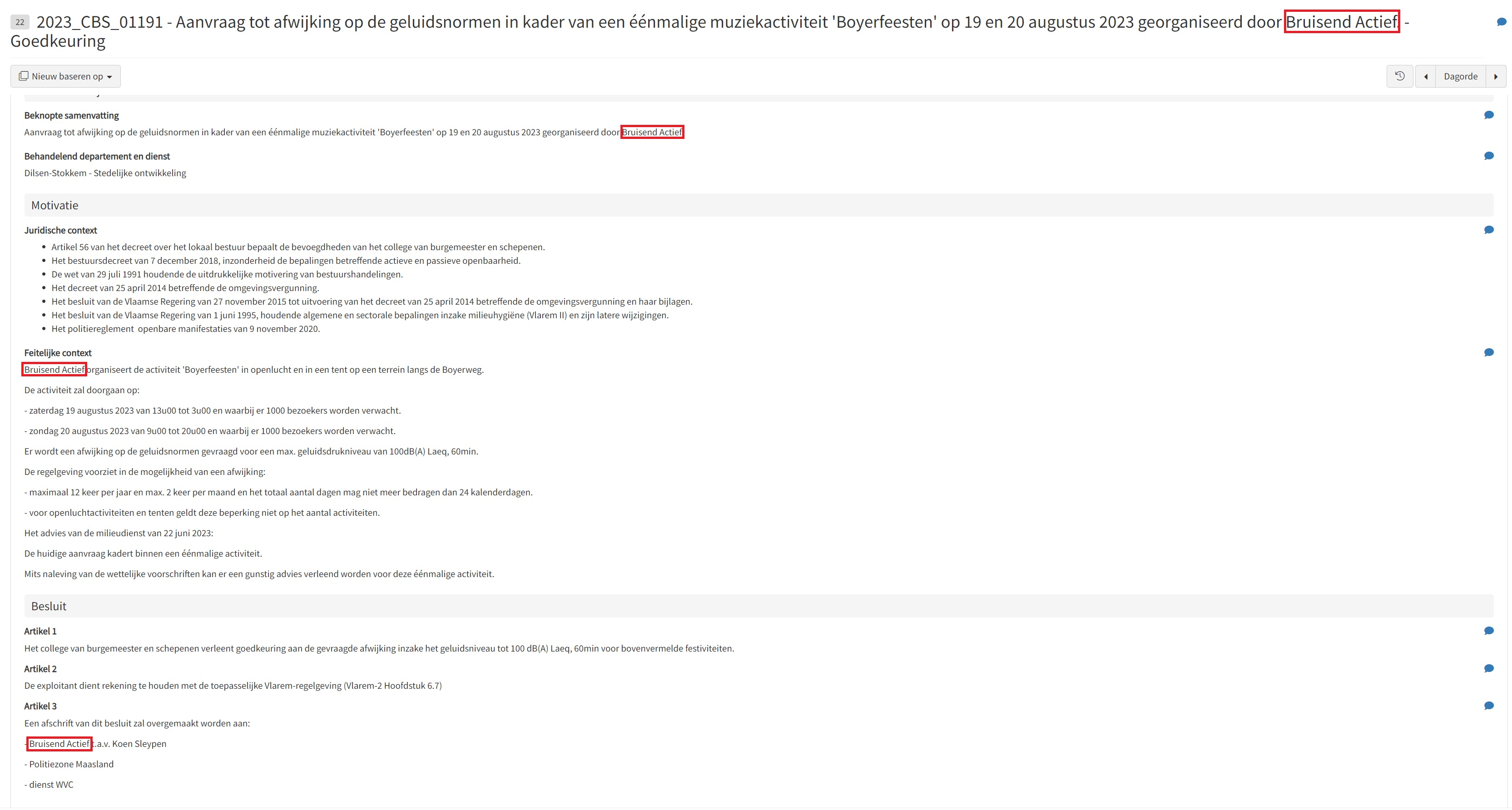 22 2023_CBS_01191 - Aanvraag tot afwijking op de geluidsnormen in kader van een éénmalige muziekactiviteit 'Boyerfeesten' op 19 en 20 augustus 2023 georganiseerd door Bruisend Actief - Goedkeuring

Nieuw baseren op

Dagorde

Beknopte samenvatting
Aanvraag tot afwijking op de geluidsnormen in kader van een éénmalige muziekactiviteit 'Boyerfeesten' op 19 en 20 augustus 2023 georganiseerd door Bruisend Actief

Behandelend departement en dienst
Dilsen-Stokkem - Stedelijke ontwikkeling

Motivatie

Juridische context
- Artikel 56 van het decreet over het lokaal bestuur bepaalt de bevoegdheden van het college van burgemeester en schepenen.
- Het bestuursdecreet van 7 december 2018, inzonderheid de bepalingen betreffende actieve en passieve openbaarheid.
- De wet van 29 juli 1991 houdende de uitdrukkelijke motivering van bestuurshandelingen.
- Het decreet van 25 april 2014 betreffende de omgevingsvergunning.
- Het besluit van de Vlaamse Regering van 27 november 2015 tot uitvoering van het decreet van 25 april 2014 betreffende de omgevingsvergunning en haar bijlagen.
- Het besluit van de Vlaamse Regering van 1 juni 1995, houdende algemene en sectorale bepalingen inzake milieuhygiëne (Vlarem II) en zijn latere wijzigingen.
- Het politiereglement openbare manifestaties van 9 november 2020.

Feitelijke context
Bruisend Actief organiseert de activiteit 'Boyerfeesten' in openlucht en in een tent op een terrein langs de Boyerweg.

De activiteit zal doorgaan op:

- zaterdag 19 augustus 2023 van 13u00 tot 3u00 en waarbij er 1000 bezoekers worden verwacht.

- zondag 20 augustus 2023 van 9u00 tot 20u00 en waarbij er 1000 bezoekers worden verwacht.

Er wordt een afwijking op de geluidsnormen gevraagd voor een max. geluidsdrukniveau van 100dB(A) Laeq, 60min.

De regelgeving voorziet in de mogelijkheid van een afwijking:

- maximaal 12 keer per jaar en max. 2 keer per maand en het totaal aantal dagen mag niet meer bedragen dan 24 kalenderdagen.

- voor openluchtactiviteiten en tenten geldt deze beperking niet op het aantal activiteiten.

Het advies van de milieudienst van 22 juni 2023:

De huidige aanvraag kadert binnen een éénmalige activiteit.

Mits naleving van de wettelijke voorschriften kan er een gunstig advies verleend worden voor deze éénmalige activiteit.

Besluit

Artikel 1
Het college van burgemeester en schepenen verleent goedkeuring aan de gevraagde afwijking inzake het geluidsniveau tot 100 dB(A) Laeq, 60min voor bovenvermelde festiviteiten.

Artikel 2
De exploitant dient rekening te houden met de toepasselijke Vlarem-regelgeving (Vlarem-2 Hoofdstuk 6.7)

Artikel 3
Een afschrift van dit besluit zal overgemaakt worden aan:

- Bruisend Actief t.a.v. Koen Sleypen

- Politiezone Maasland

- dienst WVC